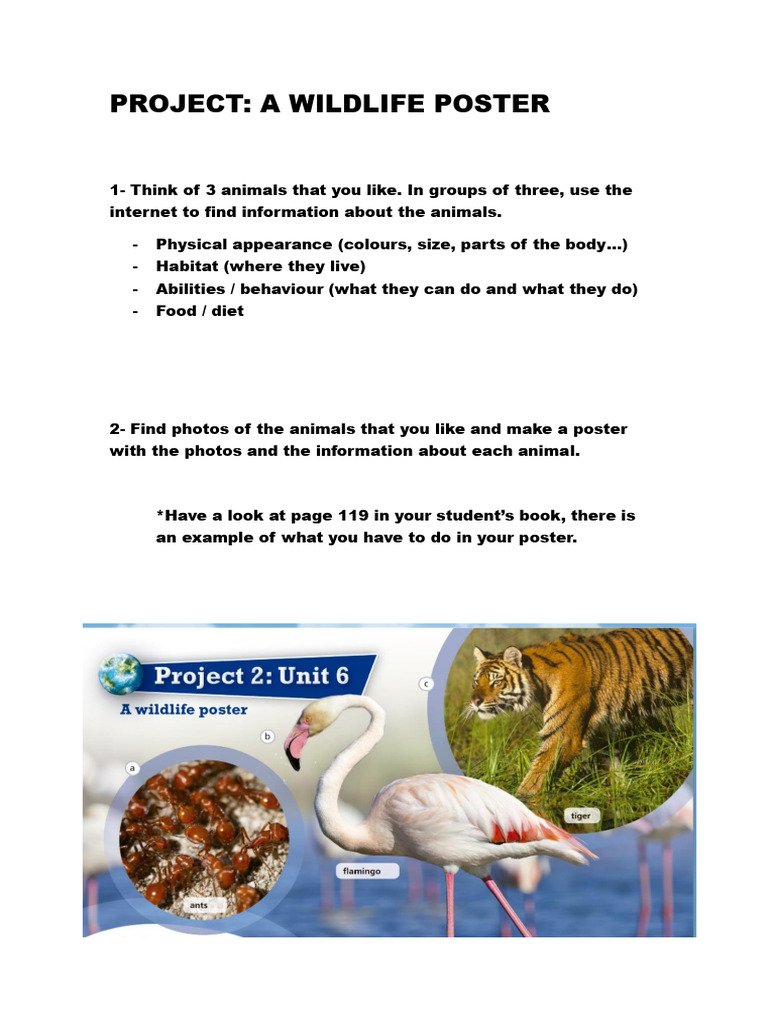 PROJECT: A WILDLIFE POSTER

1- Think of 3 animals that you like. In groups of three, use the internet to find information about the animals.

- Physical appearance (colours, size, parts of the body…)
- Habitat (where they live)
- Abilities / behaviour (what they can do and what they do)
- Food / diet

2- Find photos of the animals that you like and make a poster with the photos and the information about each animal.

*Have a look at page 119 in your student's book, there is an example of what you have to do in your poster.

Project 2: Unit 6

A wildlife poster

a

b

c

ants

flamingo

tiger